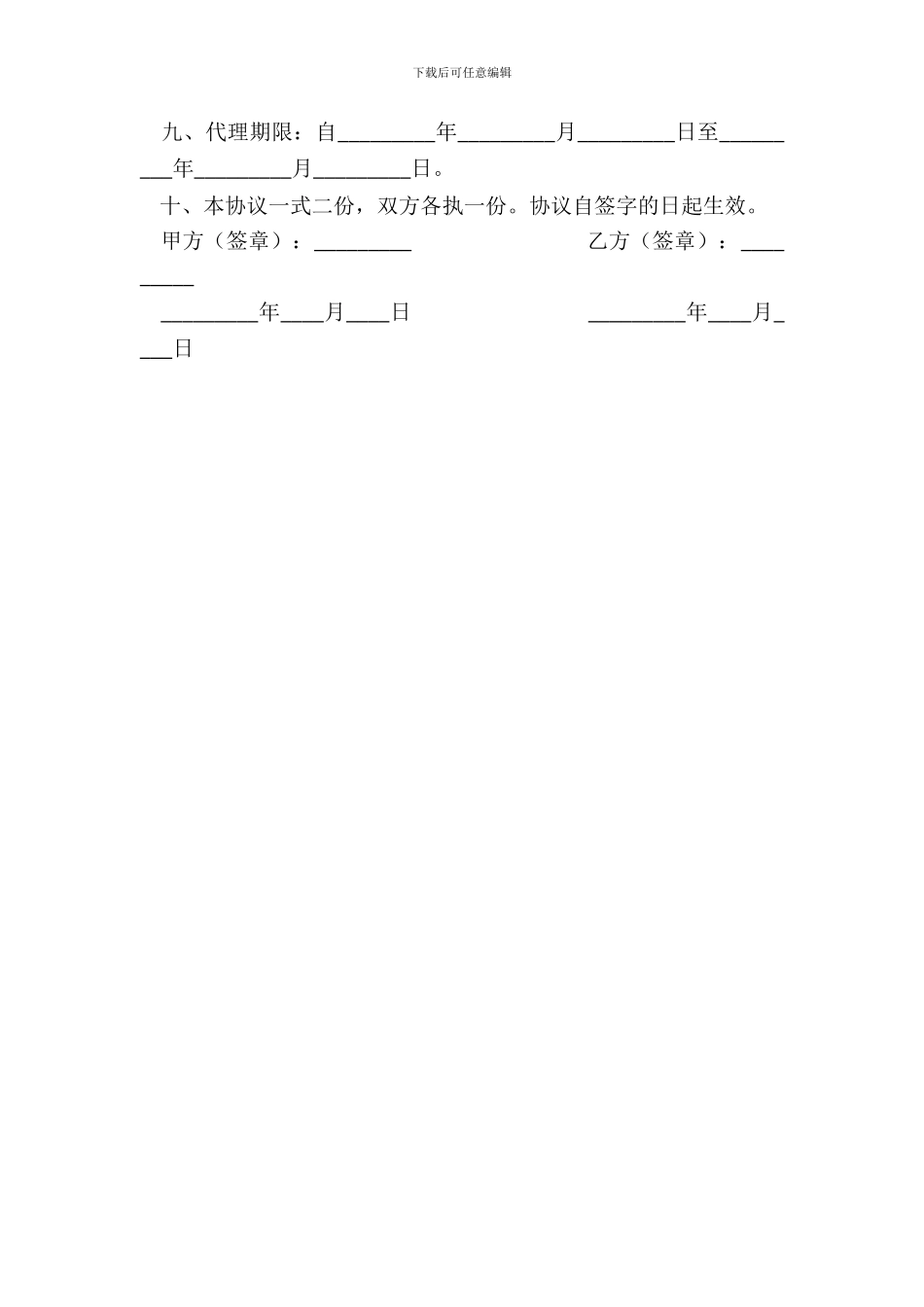 下载后可任意编辑

九、代理期限：自_________年_________月_________日至_________年_________月_________日。

十、本协议一式二份，双方各执一份。协议自签字的日起生效。

甲方（签章）：_________

乙方（签章）：_________

_________年____月____日

_________年____月____日